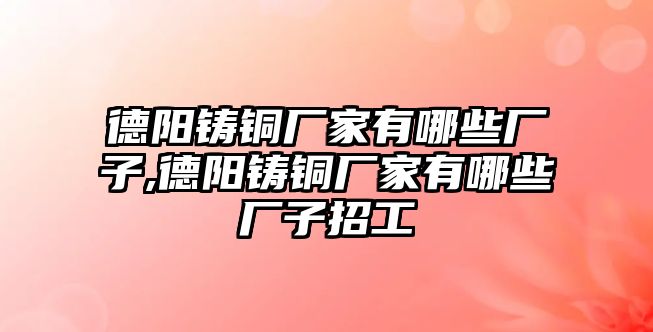 德阳铸铜厂家有哪些厂子,德阳铸铜厂家有哪些厂子招工